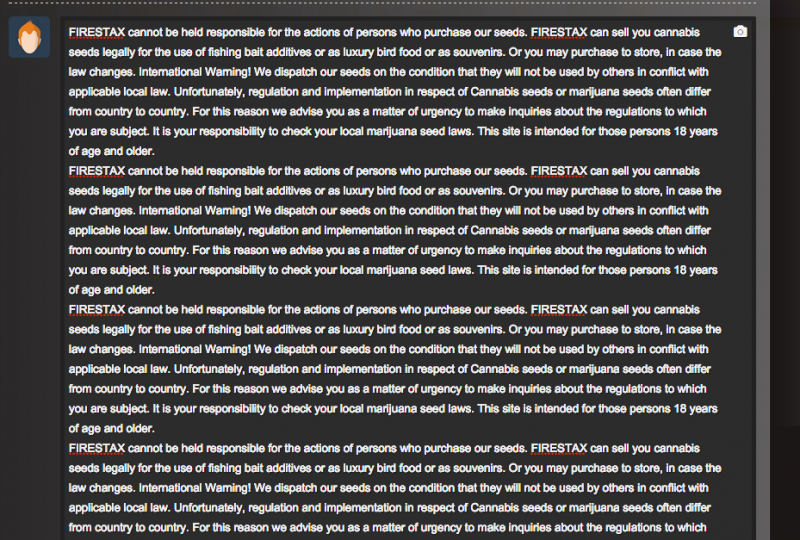 FIRESTAX cannot be held responsible for the actions of persons who purchase our seeds. FIRESTAX can sell you cannabis seeds legally for the use of fishing bait additives or as luxury bird food or as souvenirs. Or you may purchase to store, in case the law changes. International Warning! We dispatch our seeds on the condition that they will not be used by others in conflict with applicable local law. Unfortunately, regulation and implementation in respect of Cannabis seeds or marijuana seeds often differ from country to country. For this reason we advise you as a matter of urgency to make inquiries about the regulations to which you are subject. It is your responsibility to check your local marijuana seed laws. This site is intended for those persons 18 years of age and older.
FIRESTAX cannot be held responsible for the actions of persons who purchase our seeds. FIRESTAX can sell you cannabis seeds legally for the use of fishing bait additives or as luxury bird food or as souvenirs. Or you may purchase to store, in case the law changes. International Warning! We dispatch our seeds on the condition that they will not be used by others in conflict with applicable local law. Unfortunately, regulation and implementation in respect of Cannabis seeds or marijuana seeds often differ from country to country. For this reason we advise you as a matter of urgency to make inquiries about the regulations to which you are subject. It is your responsibility to check your local marijuana seed laws. This site is intended for those persons 18 years of age and older.
FIRESTAX cannot be held responsible for the actions of persons who purchase our seeds. FIRESTAX can sell you cannabis seeds legally for the use of fishing bait additives or as luxury bird food or as souvenirs. Or you may purchase to store, in case the law changes. International Warning! We dispatch our seeds on the condition that they will not be used by others in conflict with applicable local law. Unfortunately, regulation and implementation in respect of Cannabis seeds or marijuana seeds often differ from country to country. For this reason we advise you as a matter of urgency to make inquiries about the regulations to which you are subject. It is your responsibility to check your local marijuana seed laws. This site is intended for those persons 18 years of age and older.
FIRESTAX cannot be held responsible for the actions of persons who purchase our seeds. FIRESTAX can sell you cannabis seeds legally for the use of fishing bait additives or as luxury bird food or as souvenirs. Or you may purchase to store, in case the law changes. International Warning! We dispatch our seeds on the condition that they will not be used by others in conflict with applicable local law. Unfortunately, regulation and implementation in respect of Cannabis seeds or marijuana seeds often differ from country to country. For this reason we advise you as a matter of urgency to make inquiries about the regulations to which